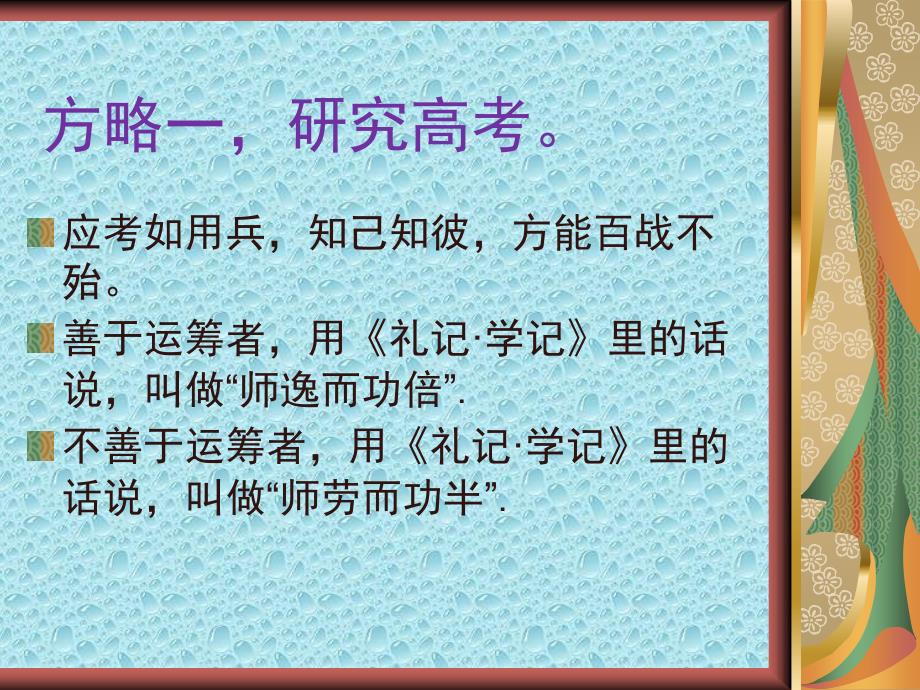 方略一，研究高考。

应考如用兵，知己知彼，方能百战不殆。

善于运筹者，用《礼记·学记》里的话说，叫做“师逸而功倍”.

不善于运筹者，用《礼记·学记》里的话说，叫做“师劳而功半”.